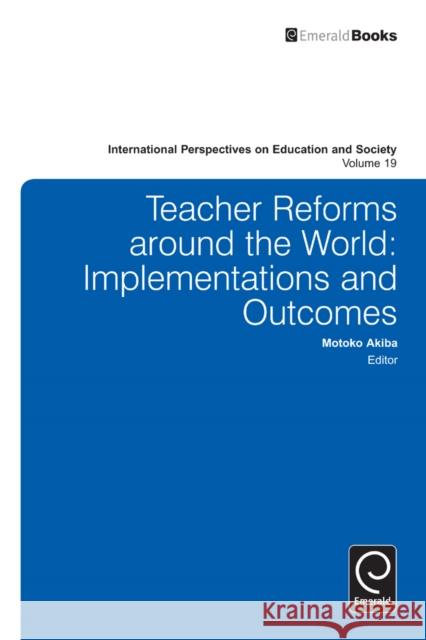 EmeraldBooks

International Perspectives on Education and Society
Volume 19

Teacher Reforms around the World: Implementations and Outcomes

Motoko Akiba
Editor

Emerald